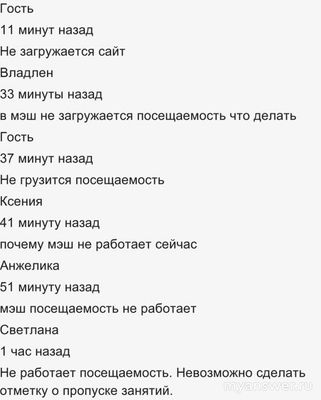 Гость

11 минут назад

Не загружается сайт

Владлен

33 минуты назад

в мэш не загружается посещаемость что делать

Гость

37 минут назад

Не грузится посещаемость

Ксения

41 минуту назад

почему мэш не работает сейчас

Анжелика

51 минуту назад

мэш посещаемость не работает

Светлана

1 час назад

Не работает посещаемость. Невозможно сделать отметку о пропуске занятий.

myanswer.ru